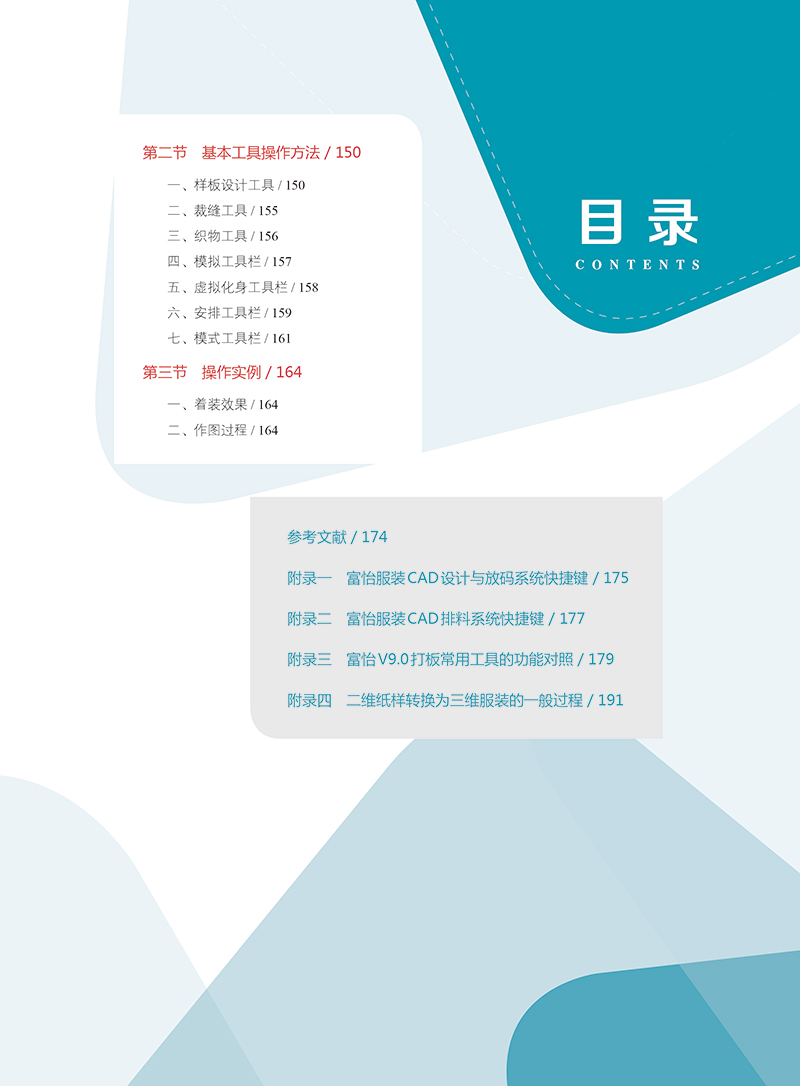 目录
CONTENTS

第二节 基本工具操作方法 / 150

一、样板设计工具 / 150
二、裁缝工具 / 155
三、织物工具 / 156
四、模拟工具栏 / 157
五、虚拟化身工具栏 / 158
六、安排工具栏 / 159
七、模式工具栏 / 161

第三节 操作实例 / 164

一、着装效果 / 164
二、作图过程 / 164

参考文献 / 174

附录一 富怡服装CAD设计与放码系统快捷键 / 175

附录二 富怡服装CAD排料系统快捷键 / 177

附录三 富怡V9.0打板常用工具的功能对照 / 179

附录四 二维纸样转换为三维服装的一般过程 / 191